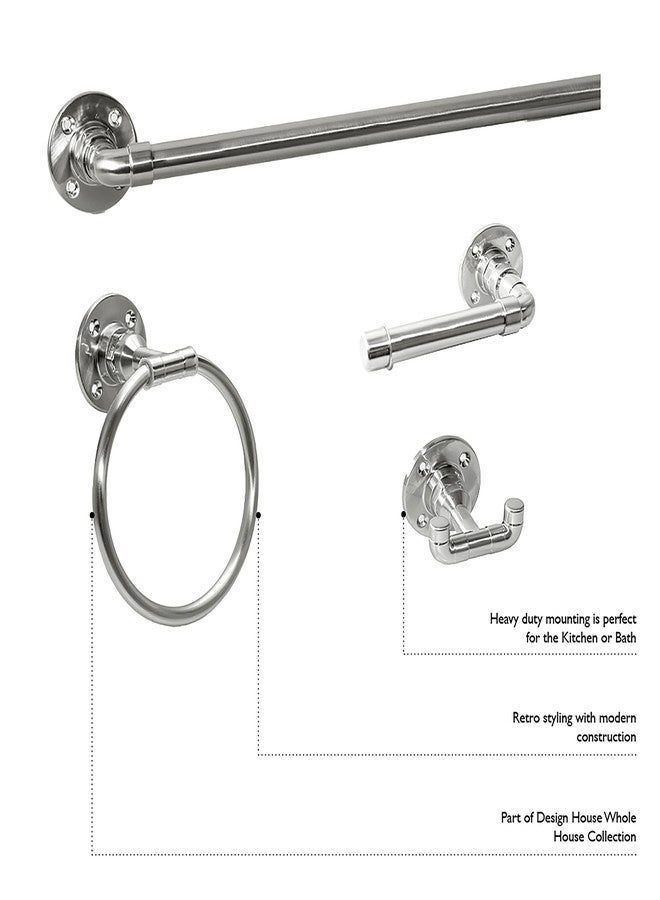 Heavy duty mounting is perfect for the Kitchen or Bath

Retro styling with modern construction

Part of Design House Whole House Collection